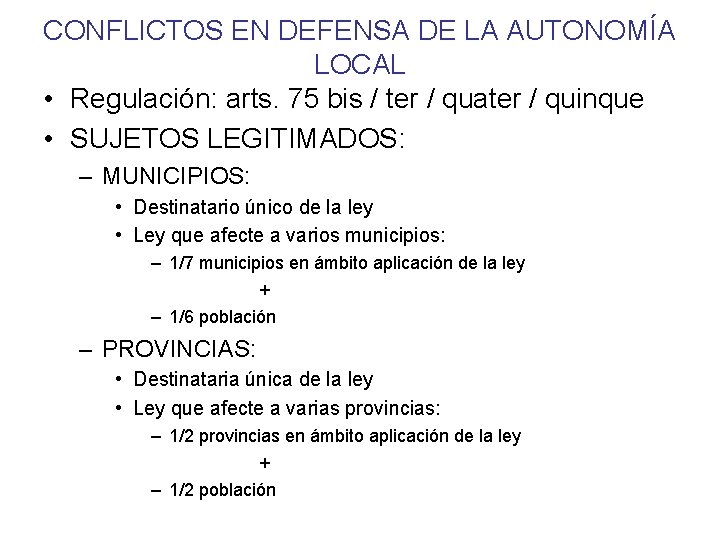 CONFLICTOS EN DEFENSA DE LA AUTONOMÍA LOCAL

• Regulación: arts. 75 bis / ter / quater / quinque
• SUJETOS LEGITIMADOS:
– MUNICIPIOS:
• Destinatario único de la ley
• Ley que afecte a varios municipios:
– 1/7 municipios en ámbito aplicación de la ley
+
– 1/6 población
– PROVINCIAS:
• Destinataria única de la ley
• Ley que afecte a varias provincias:
– 1/2 provincias en ámbito aplicación de la ley
+
– 1/2 población